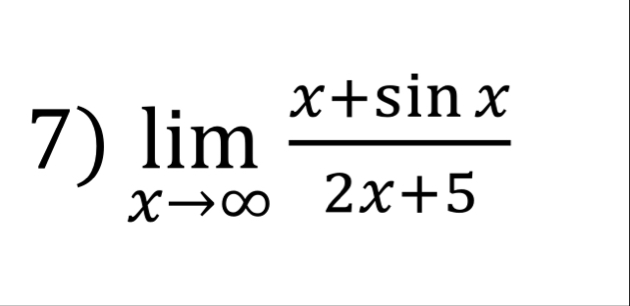 7) $\lim_{x \to \infty} \frac{x+\sin x}{2x+5}$